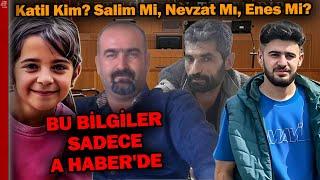 Katil Kim? Salim Mi, Nevzat Mı, Enes Mi?

BU BİLGİLER SADECE A HABER'DE

MAVİ